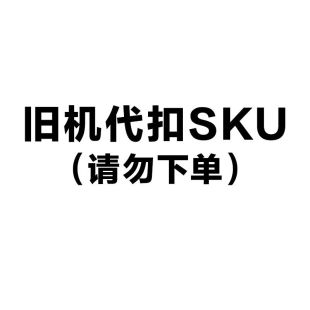 旧机代扣SKU
（请勿下单）